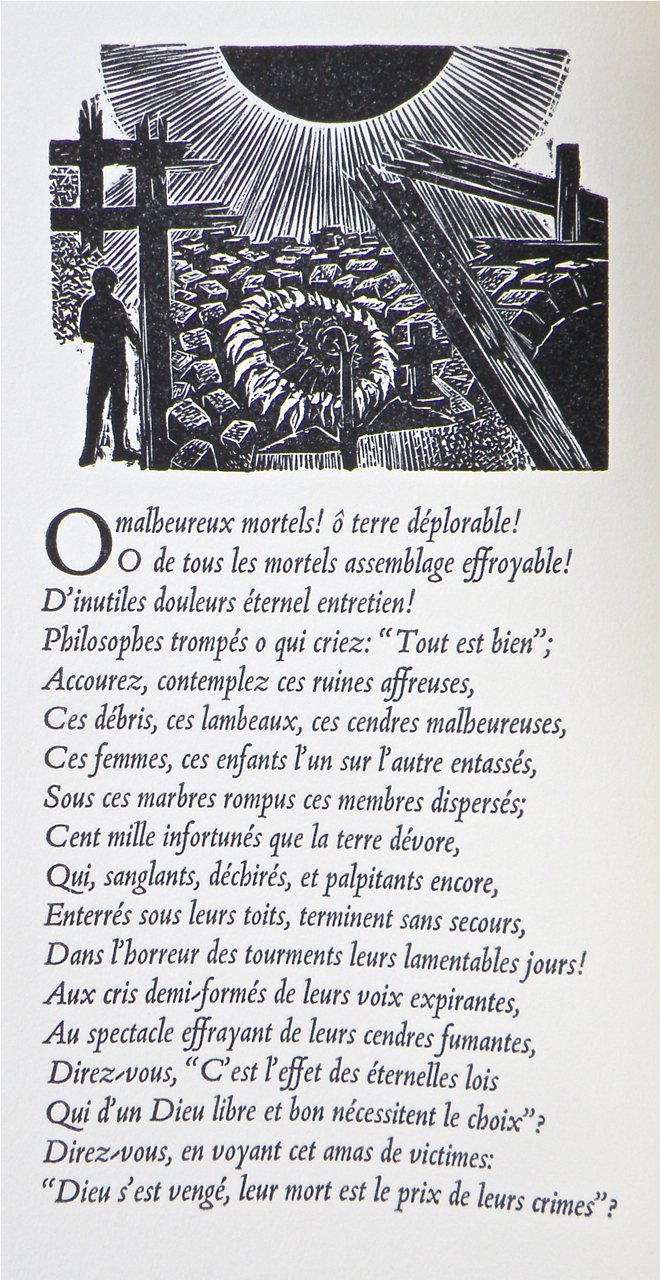 O malheureux mortels! ô terre déplorable!
O de tous les mortels assemblage effroyable!
D'inutiles douleurs éternel entretien!
Philosophes trompés o qui criez: "Tout est bien";
Accourez, contemplez ces ruines affreuses,
Ces débris, ces lambeaux, ces cendres malheureuses,
Ces femmes, ces enfants l'un sur l'autre entassés,
Sous ces marbres rompus ces membres dispersés;
Cent mille infortunés que la terre dévore,
Qui, sanglants, déchirés, et palpitants encore,
Enterrés sous leurs toits, terminent sans secours,
Dans l'horreur des tourments leurs lamentables jours!
Aux cris demi-formés de leurs voix expirantes,
Au spectacle effrayant de leurs cendres fumantes,
Direz-vous, "C'est l'effet des éternelles lois
Qui d'un Dieu libre et bon nécessitent le choix"?
Direz-vous, en voyant cet amas de victimes:
"Dieu s'est vengé, leur mort est le prix de leurs crimes"?